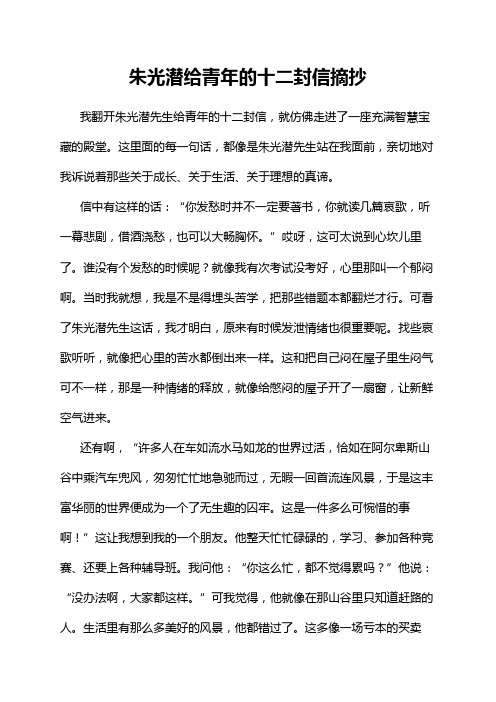 朱光潜给青年的十二封信摘抄

我翻开朱光潜先生给青年的十二封信，就仿佛走进了一座充满智慧宝藏的殿堂。这里面的每一句话，都像是朱光潜先生站在我面前，亲切地对我诉说着那些关于成长、关于生活、关于理想的真谛。

信中有这样的话：“你发愁时并不一定要著书，你就读几篇哀歌，听一幕悲剧，借酒浇愁，也可以大畅胸怀。”哎呀，这可太说到心坎儿里了。谁没有个发愁的时候呢？就像我有次考试没考好，心里那叫一个郁闷啊。当时我就想，我是不是得埋头苦学，把那些错题本都翻烂才行。可看了朱光潜先生这话，我才明白，原来有时候发泄情绪也很重要呢。找些哀歌听听，就像把心里的苦水都倒出来一样。这和把自己闷在屋子里生闷气可不一样，那是一种情绪的释放，就像给憋闷的屋子开了一扇窗，让新鲜空气进来。

还有啊，“许多人在车如流水马如龙的世界过活，恰如在阿尔卑斯山谷中乘汽车兜风，匆匆忙忙地急驰而过，无暇一回首流连风景，于是这丰富华丽的世界便成为一个了无生趣的囚牢。这是一件多么可惋惜的事啊！”这让我想到我的一个朋友。他整天忙忙碌碌的，学习、参加各种竞赛、还要上各种辅导班。我问他：“你这么忙，都不觉得累吗？”他说：“没办法啊，大家都这样。”可我觉得，他就像在那山谷里只知道赶路的人。生活里有那么多美好的风景，他都错过了。这多像一场亏本的买卖